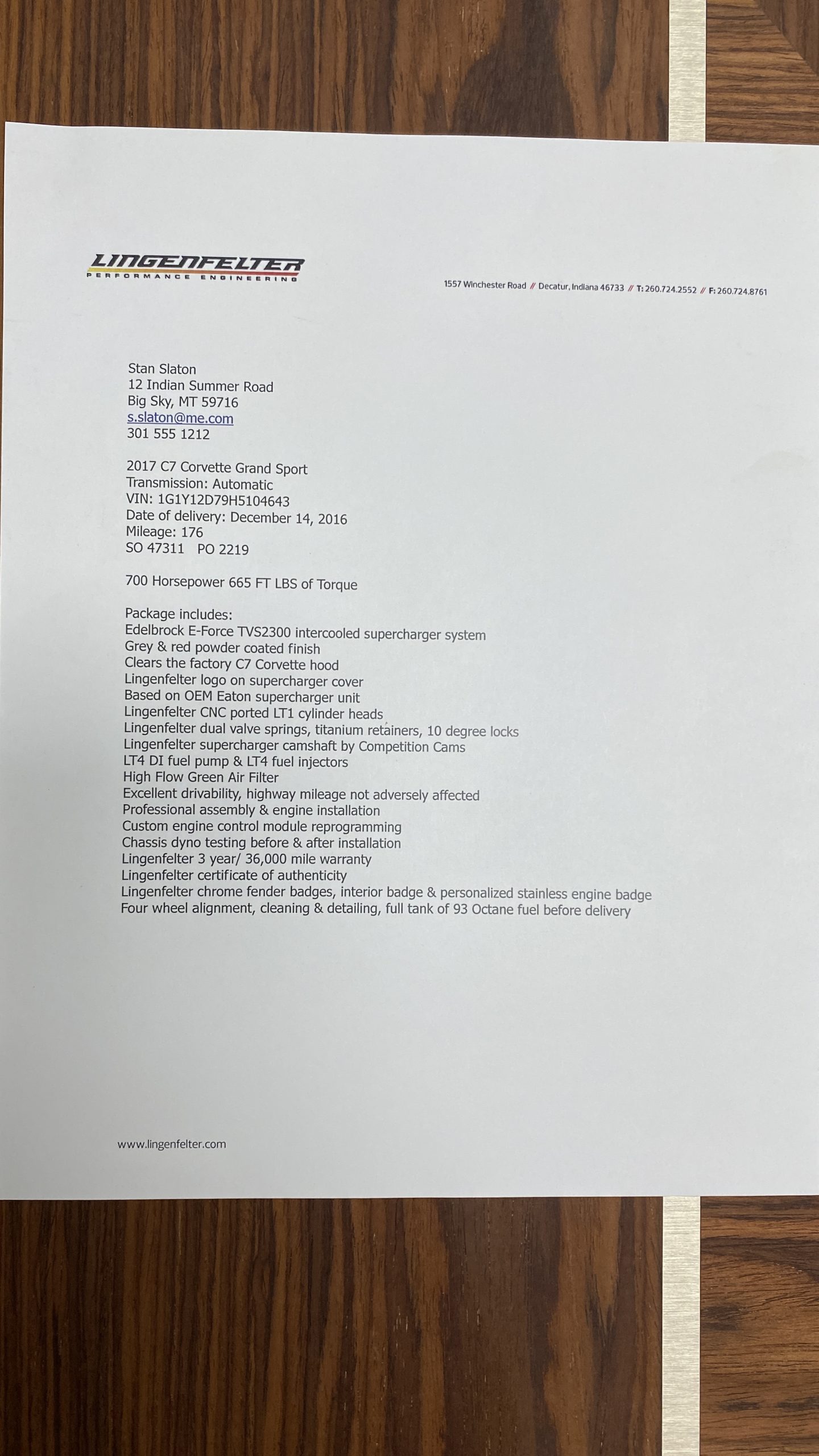 LINGENFELTER
PERFORMANCE ENGINEERING

1557 Winchester Road // Decatur, Indiana 46733 // T: 260.724.2552 // F: 260.724.8761

Stan Slaton
12 Indian Summer Road
Big Sky, MT 59716
s.slaton@me.com
301 555 1212

2017 C7 Corvette Grand Sport
Transmission: Automatic
VIN: 1G1Y12D79H5104643
Date of delivery: December 14, 2016
Mileage: 176
SO 47311 PO 2219

700 Horsepower 665 FT LBS of Torque

Package includes:
Edelbrock E-Force TVS2300 intercooled supercharger system
Grey & red powder coated finish
Clears the factory C7 Corvette hood
Lingenfelter logo on supercharger cover
Based on OEM Eaton supercharger unit
Lingenfelter CNC ported LT1 cylinder heads
Lingenfelter dual valve springs, titanium retainers, 10 degree locks
Lingenfelter supercharger camshaft by Competition Cams
LT4 DI fuel pump & LT4 fuel injectors
High Flow Green Air Filter
Excellent drivability, highway mileage not adversely affected
Professional assembly & engine installation
Custom engine control module reprogramming
Chassis dyno testing before & after installation
Lingenfelter 3 year/ 36,000 mile warranty
Lingenfelter certificate of authenticity
Lingenfelter chrome fender badges, interior badge & personalized stainless engine badge
Four wheel alignment, cleaning & detailing, full tank of 93 Octane fuel before delivery

www.lingenfelter.com